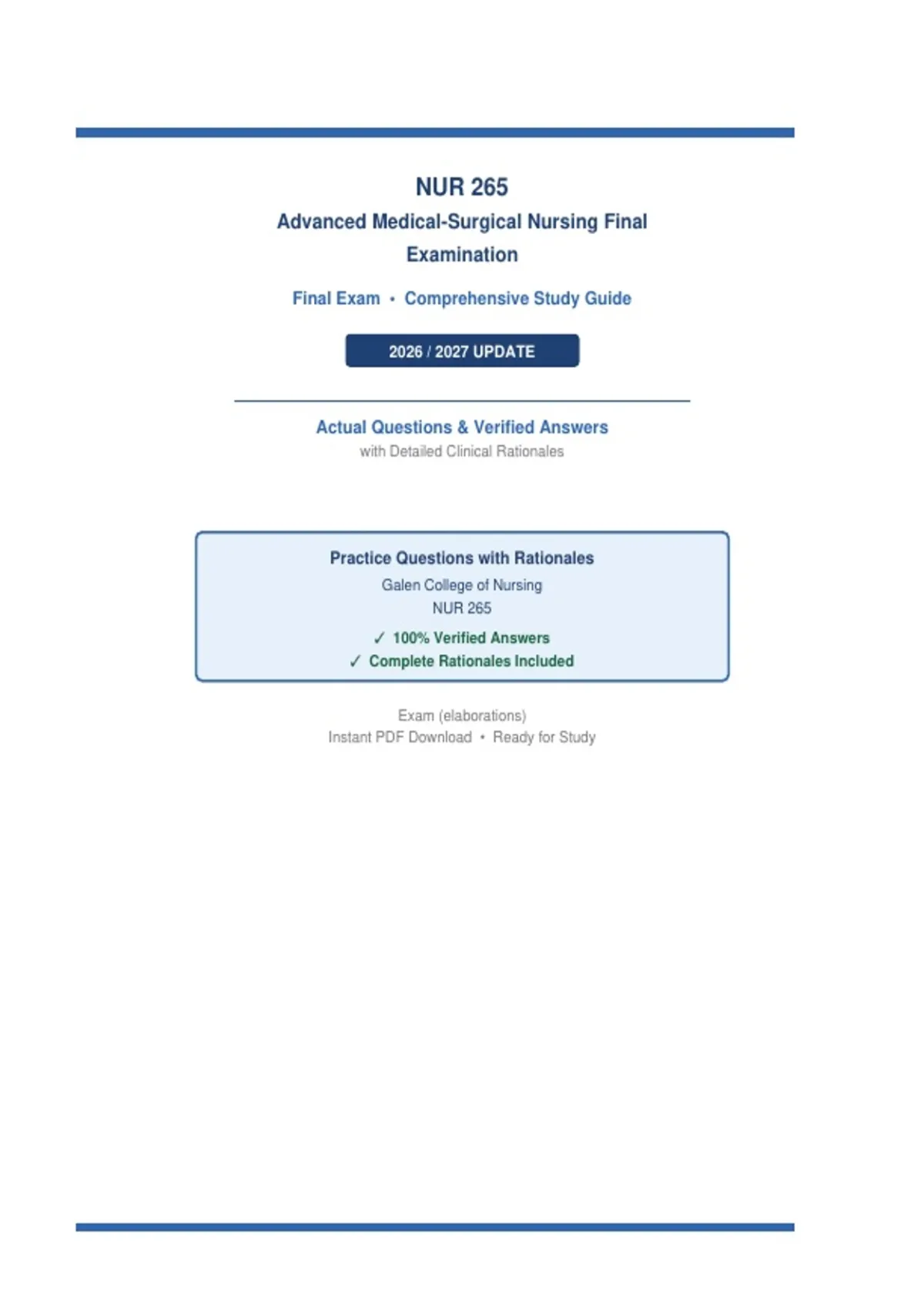 NUR 265

Advanced Medical-Surgical Nursing Final Examination

Final Exam • Comprehensive Study Guide

2026 / 2027 UPDATE

Actual Questions & Verified Answers
with Detailed Clinical Rationales

Practice Questions with Rationales
Galen College of Nursing
NUR 265
✓ 100% Verified Answers
✓ Complete Rationales Included

Exam (elaborations)
Instant PDF Download • Ready for Study